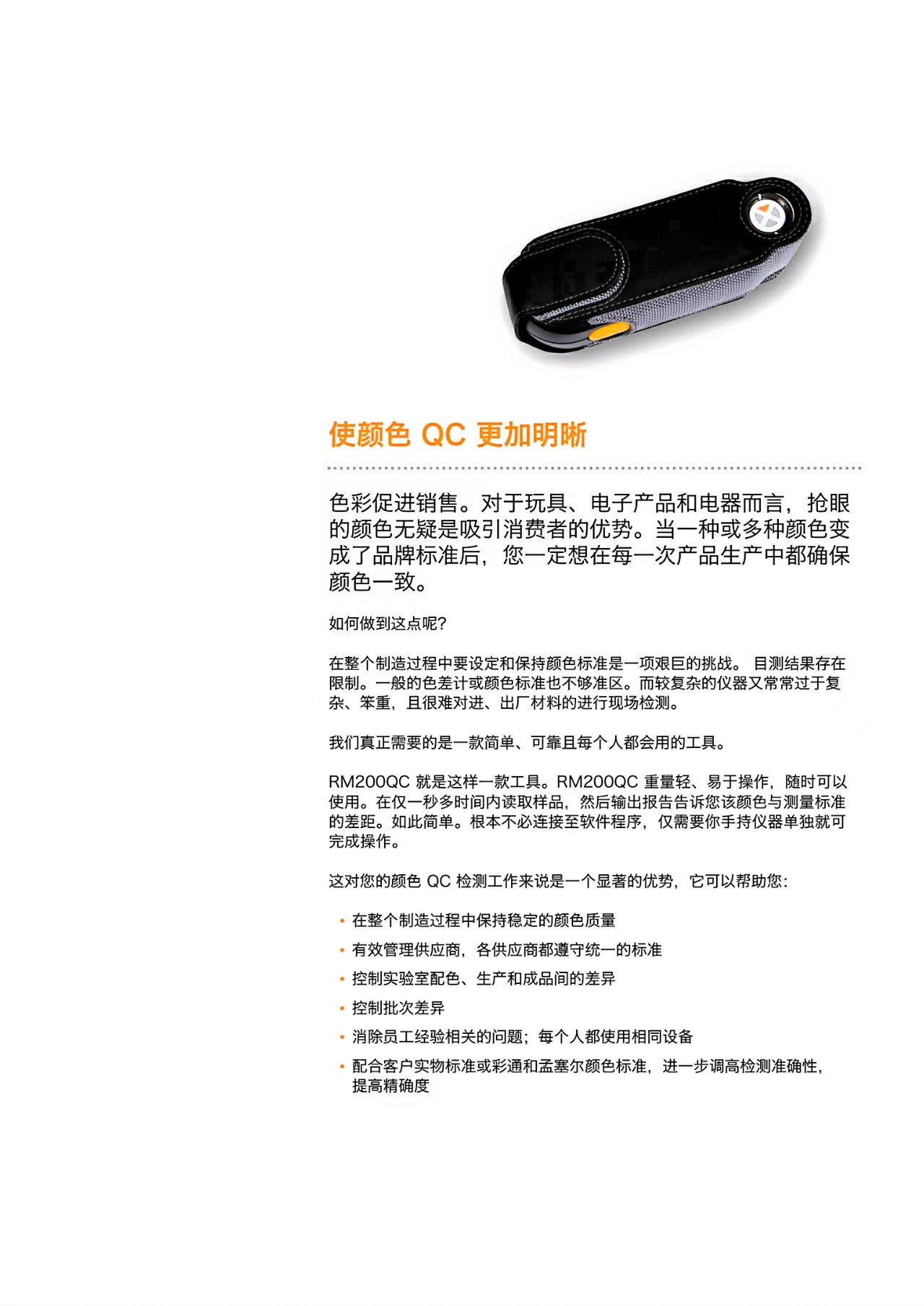 使颜色 QC 更加明晰

色彩促进销售。对于玩具、电子产品和电器而言，抢眼的颜色无疑是吸引消费者的优势。当一种或多种颜色变成了品牌标准后，您一定想在每一次产品生产中都确保颜色一致。

如何做到这点呢?

在整个制造过程中要设定和保持颜色标准是一项艰巨的挑战。 目测结果存在限制。一般的色差计或颜色标准也不够准区。而较复杂的仪器又常常过于复杂、笨重，且很难对进、出厂材料的进行现场检测。

我们真正需要的是一款简单、可靠且每个人都会用的工具。

RM200QC 就是这样一款工具。RM200QC 重量轻、易于操作，随时可以使用。在仅一秒多时间内读取样品，然后输出报告告诉您该颜色与测量标准的差距。如此简单。根本不必连接至软件程序，仅需要你手持仪器单独就可完成操作。

这对您的颜色 QC 检测工作来说是一个显著的优势，它可以帮助您：

• 在整个制造过程中保持稳定的颜色质量
• 有效管理供应商，各供应商都遵守统一的标准
• 控制实验室配色、生产和成品间的差异
• 控制批次差异
• 消除员工经验相关的问题；每个人都使用相同设备
• 配合客户实物标准或彩通和孟塞尔颜色标准，进一步调高检测准确性，提高精确度